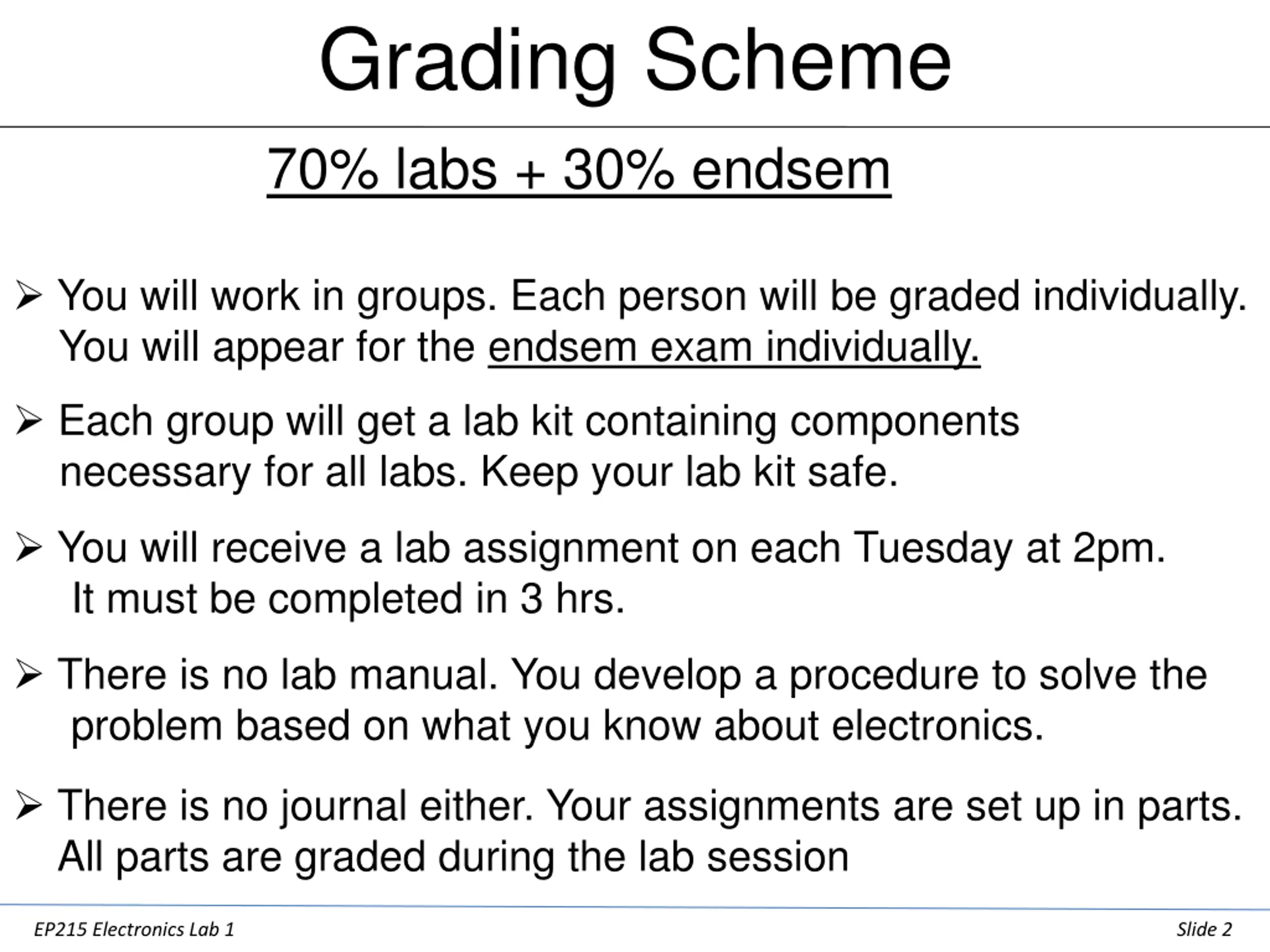 Grading Scheme

70% labs + 30% endsem

➢ You will work in groups. Each person will be graded individually. You will appear for the endsem exam individually.

➢ Each group will get a lab kit containing components necessary for all labs. Keep your lab kit safe.

➢ You will receive a lab assignment on each Tuesday at 2pm. It must be completed in 3 hrs.

➢ There is no lab manual. You develop a procedure to solve the problem based on what you know about electronics.

➢ There is no journal either. Your assignments are set up in parts. All parts are graded during the lab session

EP215 Electronics Lab 1

Slide 2